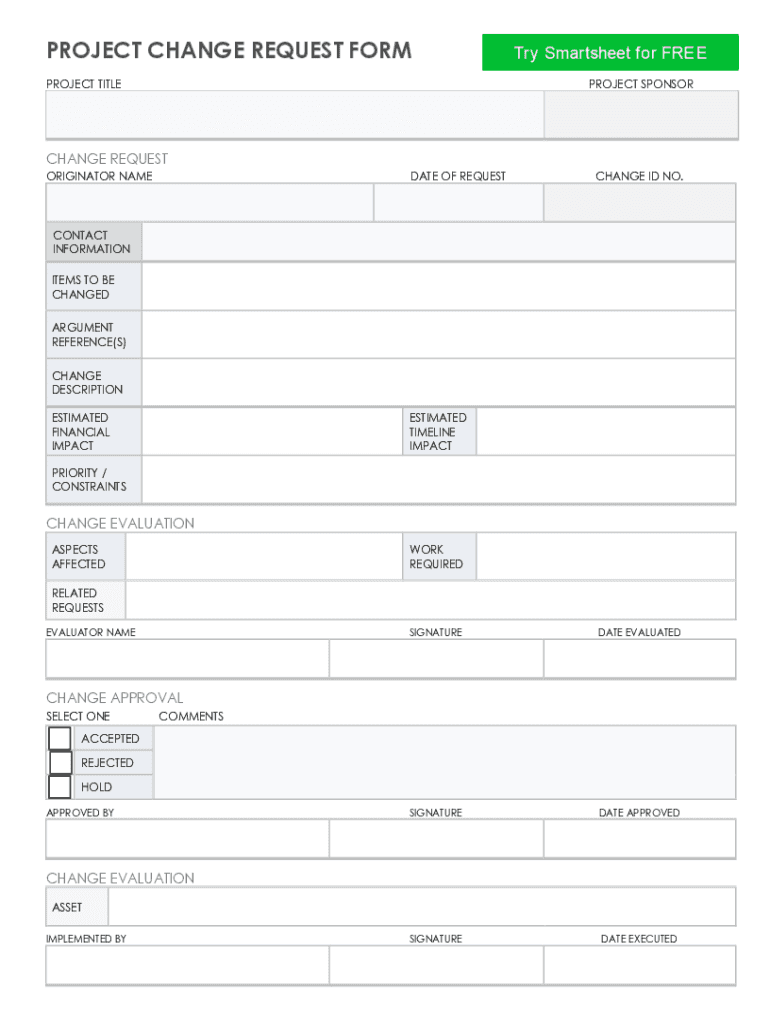 PROJECT CHANGE REQUEST FORM

Try Smartsheet for FREE

PROJECT TITLE

PROJECT SPONSOR

CHANGE REQUEST

ORIGINATOR NAME

DATE OF REQUEST

CHANGE ID NO.

CONTACT INFORMATION

ITEMS TO BE CHANGED

ARGUMENT REFERENCE(S)

CHANGE DESCRIPTION

ESTIMATED FINANCIAL IMPACT

ESTIMATED TIMELINE IMPACT

PRIORITY / CONSTRAINTS

CHANGE EVALUATION

ASPECTS AFFECTED

WORK REQUIRED

RELATED REQUESTS

EVALUATOR NAME

SIGNATURE

DATE EVALUATED

CHANGE APPROVAL

SELECT ONE

COMMENTS

ACCEPTED

REJECTED

HOLD

APPROVED BY

SIGNATURE

DATE APPROVED

CHANGE EVALUATION

ASSET

IMPLEMENTED BY

SIGNATURE

DATE EXECUTED